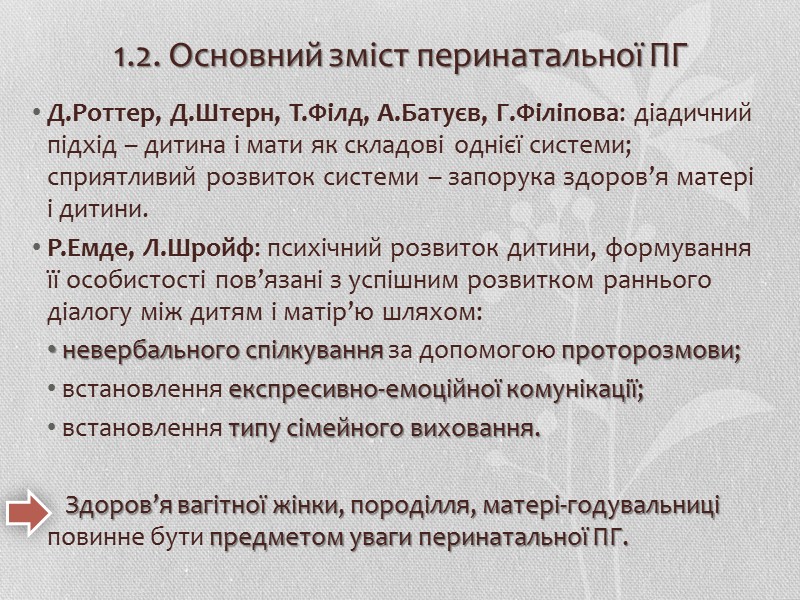 1.2. Основний зміст перинатальної ПГ

• Д.Роттер, Д.Штерн, Т.Філд, А.Батуєв, Г.Філіпова: діадичний підхід – дитина і мати як складові однієї системи; сприятливий розвиток системи – запорука здоров'я матері і дитини.

• Р.Емде, Л.Шройф: психічний розвиток дитини, формування її особистості пов'язані з успішним розвитком раннього діалогу між дитям і матір'ю шляхом:

• невербального спілкування за допомогою проторозмови;

• встановлення експресивно-емоційної комунікації;

• встановлення типу сімейного виховання.

Здоров'я вагітної жінки, породілля, матері-годувальниці повинне бути предметом уваги перинатальної ПГ.